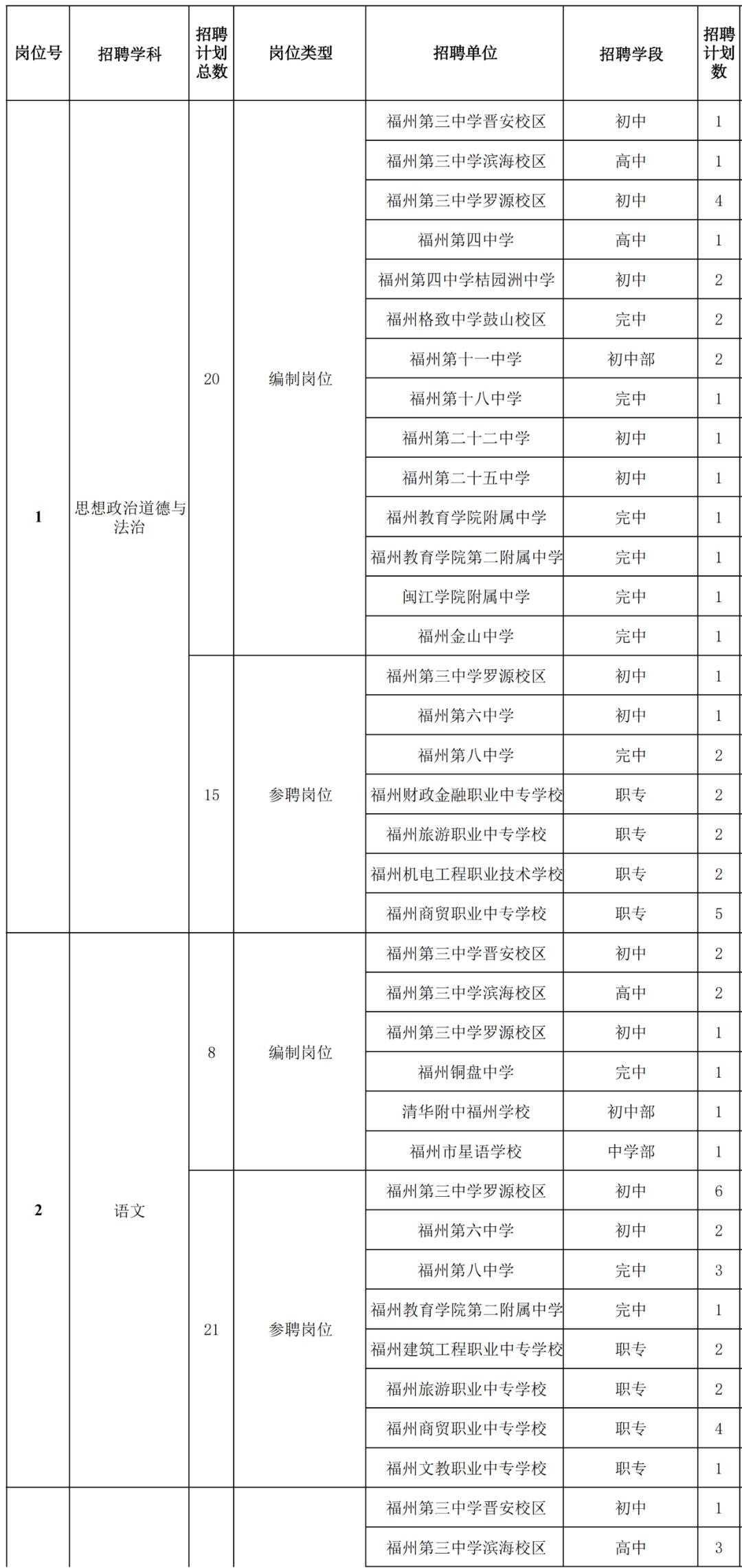 | 岗位号 | 招聘学科 | 招聘计划总数 | 岗位类型 | 招聘单位 | 招聘学段 | 招聘计划数 |
|---|---|---|---|---|---|---|
| 1 | 思想政治道德与法治 | 20 | 编制岗位 | 福州第三中学晋安校区 | 初中 | 1 |
| | | | | 福州第三中学滨海校区 | 高中 | 1 |
| | | | | 福州第三中学罗源校区 | 初中 | 4 |
| | | | | 福州第四中学 | 高中 | 1 |
| | | | | 福州第四中学桔园洲中学 | 初中 | 2 |
| | | | | 福州格致中学鼓山校区 | 完中 | 2 |
| | | | | 福州第十一中学 | 初中部 | 2 |
| | | | | 福州第十八中学 | 完中 | 1 |
| | | | | 福州第二十二中学 | 初中 | 1 |
| | | | | 福州第二十五中学 | 初中 | 1 |
| | | | | 福州教育学院附属中学 | 完中 | 1 |
| | | | | 福州教育学院第二附属中学 | 完中 | 1 |
| | | | | 闽江学院附属中学 | 完中 | 1 |
| | | | | 福州金山中学 | 完中 | 1 |
| | | 15 | 参聘岗位 | 福州第三中学罗源校区 | 初中 | 1 |
| | | | | 福州第六中学 | 初中 | 1 |
| | | | | 福州第八中学 | 完中 | 2 |
| | | | | 福州财政金融职业中专学校 | 职专 | 2 |
| | | | | 福州旅游职业中专学校 | 职专 | 2 |
| | | | | 福州机电工程职业技术学校 | 职专 | 2 |
| | | | | 福州商贸职业中专学校 | 职专 | 5 |
| 2 | 语文 | 8 | 编制岗位 | 福州第三中学晋安校区 | 初中 | 2 |
| | | | | 福州第三中学滨海校区 | 高中 | 2 |
| | | | | 福州第三中学罗源校区 | 初中 | 1 |
| | | | | 福州铜盘中学 | 完中 | 1 |
| | | | | 清华附中福州学校 | 初中部 | 1 |
| | | | | 福州市星语学校 | 中学部 | 1 |
| | | 21 | 参聘岗位 | 福州第三中学罗源校区 | 初中 | 6 |
| | | | | 福州第六中学 | 初中 | 2 |
| | | | | 福州第八中学 | 完中 | 3 |
| | | | | 福州教育学院第二附属中学 | 完中 | 1 |
| | | | | 福州建筑工程职业中专学校 | 职专 | 2 |
| | | | | 福州旅游职业中专学校 | 职专 | 2 |
| | | | | 福州商贸职业中专学校 | 职专 | 4 |
| | | | | 福州文教职业中专学校 | 职专 | 1 |
| | | | | 福州第三中学晋安校区 | 初中 | 1 |
| | | | | 福州第三中学滨海校区 | 高中 | 3 |